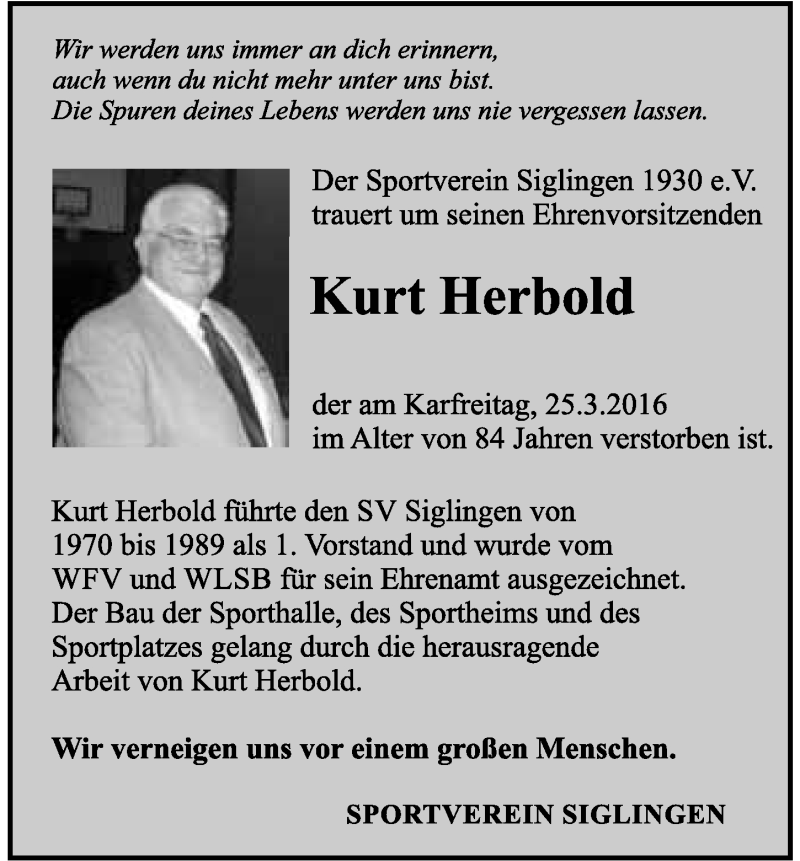 Wir werden uns immer an dich erinnern,
auch wenn du nicht mehr unter uns bist.
Die Spuren deines Lebens werden uns nie vergessen lassen.

Der Sportverein Siglingen 1930 e.V.
trauert um seinen Ehrenvorsitzenden

Kurt Herbold

der am Karfreitag, 25.3.2016
im Alter von 84 Jahren verstorben ist.

Kurt Herbold führte den SV Siglingen von 1970 bis 1989 als 1. Vorstand und wurde vom WFV und WLSB für sein Ehrenamt ausgezeichnet. Der Bau der Sporthalle, des Sportheims und des Sportplatzes gelang durch die herausragende Arbeit von Kurt Herbold.

Wir verneigen uns vor einem großen Menschen.

SPORTVEREIN SIGLINGEN